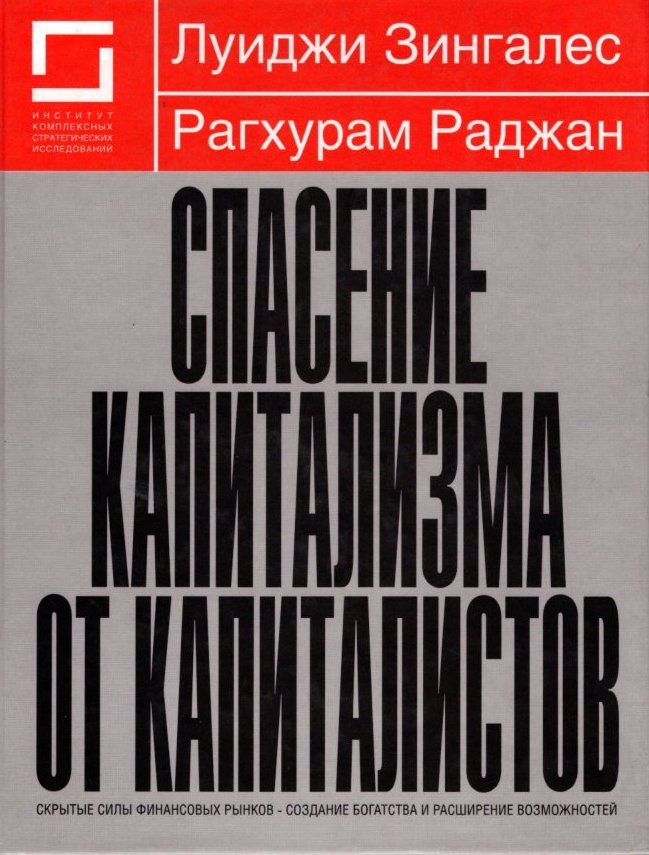 ИНСТИТУТ
КОМПЛЕКСНЫХ
СТРАТЕГИЧЕСКИХ
ИССЛЕДОВАНИЙ

Луиджи Зингалес

Рагхурам Раджан

СПАСЕНИЕ
КАПИТАЛИЗМА
ОТ КАПИТАЛИСТОВ

СКРЫТЫЕ СИЛЫ ФИНАНСОВЫХ РЫНКОВ - СОЗДАНИЕ БОГАТСТВА И РАСШИРЕНИЕ ВОЗМОЖНОСТЕЙ